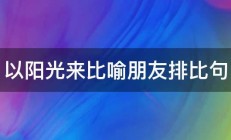 以阳光来比喻朋友排比句